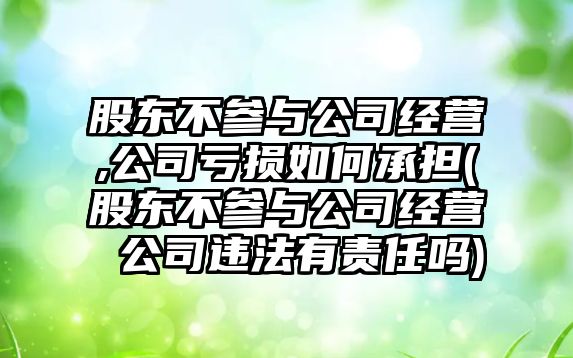 股东不参与公司经营,公司亏损如何承担(股东不参与公司经营 公司违法有责任吗)